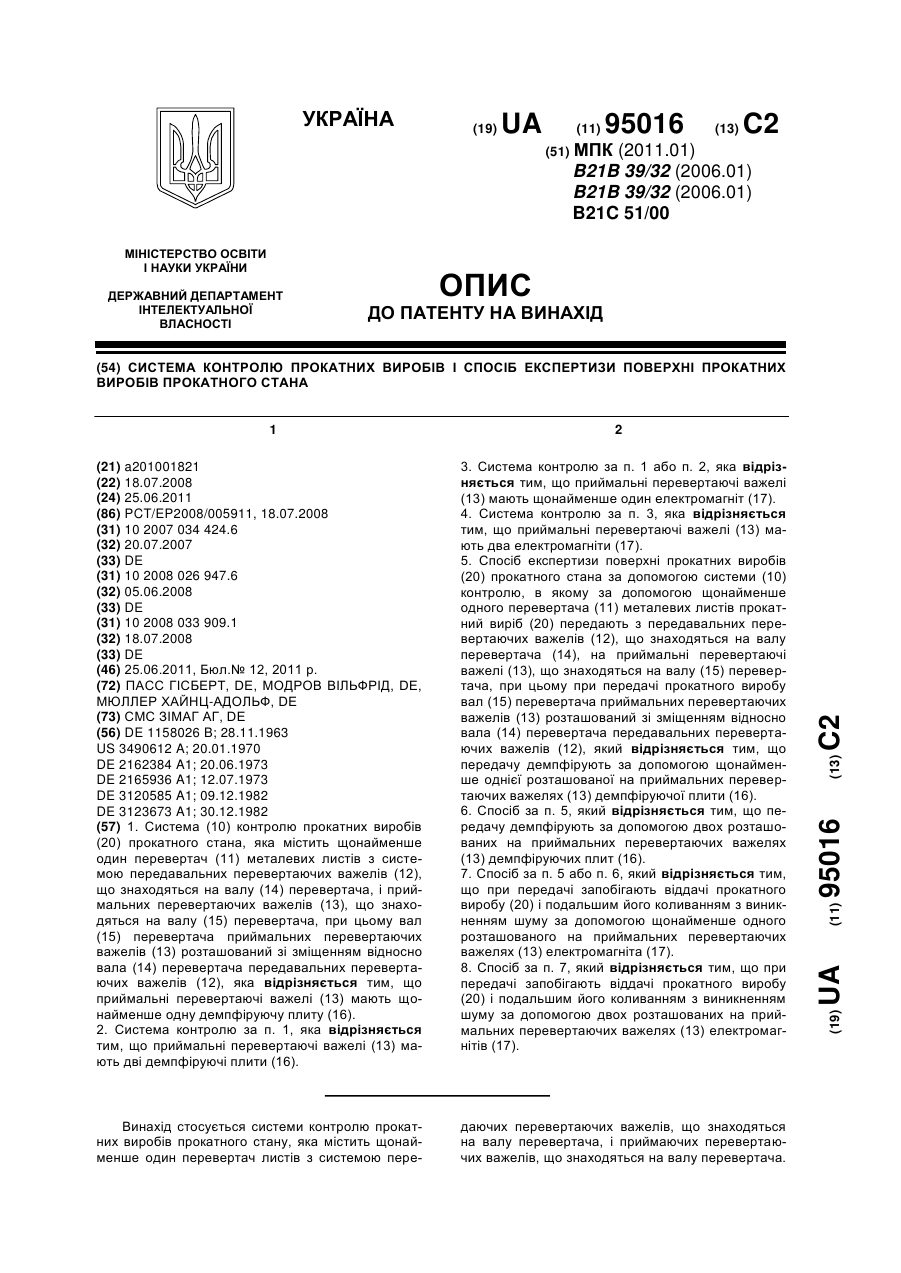 УКРАЇНА

(19) UA (11) 95016 (13) C2

(51) МПК (2011.01)
B21B 39/32 (2006.01)
B21B 39/32 (2006.01)
B21C 51/00

МІНІСТЕРСТВО ОСВІТИ І НАУКИ УКРАЇНИ

ДЕРЖАВНИЙ ДЕПАРТАМЕНТ ІНТЕЛЕКТУАЛЬНОЇ ВЛАСНОСТІ

ОПИС
ДО ПАТЕНТУ НА ВИНАХІД

(54) СИСТЕМА КОНТРОЛЮ ПРОКАТНИХ ВИРОБІВ І СПОСІБ ЕКСПЕРТИЗИ ПОВЕРХНІ ПРОКАТНИХ ВИРОБІВ ПРОКАТНОГО СТАНА

1

(21) a201001821
(22) 18.07.2008
(24) 25.06.2011
(86) PCT/EP2008/005911, 18.07.2008
(31) 10 2007 034 424.6
(32) 20.07.2007
(33) DE
(31) 10 2008 026 947.6
(32) 05.06.2008
(33) DE
(31) 10 2008 033 909.1
(32) 18.07.2008
(33) DE
(46) 25.06.2011, Бюл.№ 12, 2011 р.
(72) ПАСС ГІСБЕРТ, DE, МОДРОВ ВІЛЬФРІД, DE, МЮЛЛЕР ХАЙНЦ-АДОЛЬФ, DE
(73) СМС ЗІМАГ АГ, DE
(56) DE 1158026 B; 28.11.1963
US 3490612 A; 20.01.1970
DE 2162384 A1; 20.06.1973
DE 2165936 A1; 12.07.1973
DE 3120585 A1; 09.12.1982
DE 3123673 A1; 30.12.1982
(57) 1. Система (10) контролю прокатних виробів (20) прокатного стана, яка містить щонайменше один перевертач (11) металевих листів з системою передавальних перевертаючих важелів (12), що знаходяться на валу (14) перевертача, і приймальних перевертаючих важелів (13), що знаходяться на валу (15) перевертача, при цьому вал (15) перевертача приймальних перевертаючих важелів (13) розташований зі зміщенням відносно вала (14) перевертача передавальних перевертаючих важелів (12), яка відрізняється тим, що приймальні перевертаючі важелі (13) мають щонайменше одну демпфіруючу плиту (16).
2. Система контролю за п. 1, яка відрізняється тим, що приймальні перевертаючі важелі (13) мають дві демпфіруючі плити (16).

2

3. Система контролю за п. 1 або п. 2, яка відрізняється тим, що приймальні перевертаючі важелі (13) мають щонайменше один електромагніт (17).
4. Система контролю за п. 3, яка відрізняється тим, що приймальні перевертаючі важелі (13) мають два електромагніти (17).
5. Спосіб експертизи поверхні прокатних виробів (20) прокатного стана за допомогою системи (10) контролю, в якому за допомогою щонайменше одного перевертача (11) металевих листів прокатний виріб (20) передають з передавальних перевертаючих важелів (12), що знаходяться на валу перевертача (14), на приймальні перевертаючі важелі (13), що знаходяться на валу (15) перевертача, при цьому при передачі прокатного виробу вал (15) перевертача приймальних перевертаючих важелів (13) розташований зі зміщенням відносно вала (14) перевертача передавальних перевертаючих важелів (12), який відрізняється тим, що передачу демпфірують за допомогою щонайменше однієї розташованої на приймальних перевертаючих важелях (13) демпфіруючої плити (16).
6. Спосіб за п. 5, який відрізняється тим, що передачу демпфірують за допомогою двох розташованих на приймальних перевертаючих важелях (13) демпфіруючих плит (16).
7. Спосіб за п. 5 або п. 6, який відрізняється тим, що при передачі запобігають віддачі прокатного виробу (20) і подальшим його коливанням з виникненням шуму за допомогою щонайменше одного розташованого на приймальних перевертаючих важелях (13) електромагніта (17).
8. Спосіб за п. 7, який відрізняється тим, що при передачі запобігають віддачі прокатного виробу (20) і подальшим його коливанням з виникненням шуму за допомогою двох розташованих на приймальних перевертаючих важелях (13) електромагнітів (17).

(19) UA (11) 95016 (13) C2

Винахід стосується системи контролю прокатних виробів прокатного стану, яка містить щонайменше один перевертач листів з системою передаючих перевертаючих важелів, що знаходяться на валу перевертача, і приймаючих перевертаючих важелів, що знаходяться на валу перевертача.